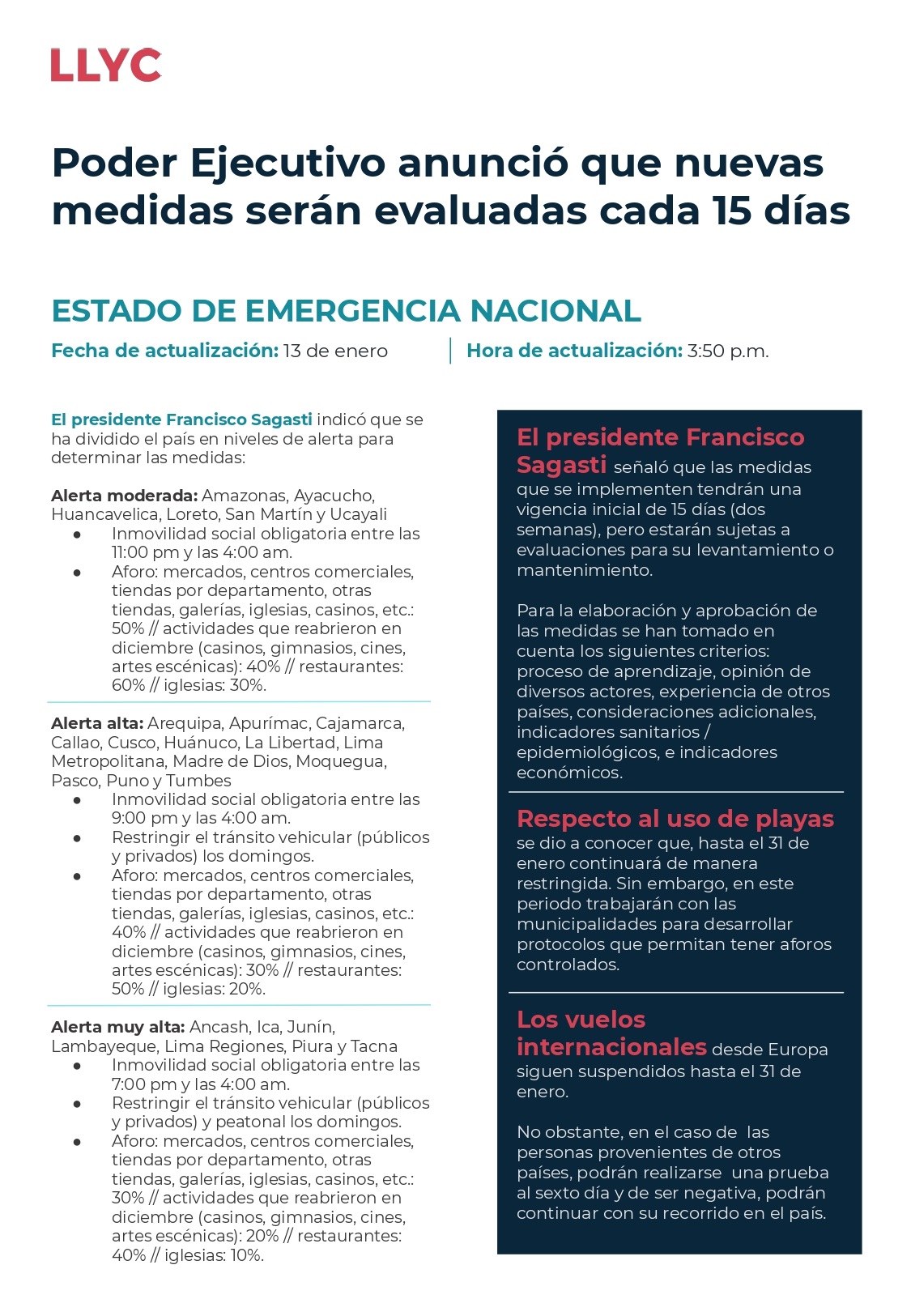 LLYC

Poder Ejecutivo anunció que nuevas medidas serán evaluadas cada 15 días

ESTADO DE EMERGENCIA NACIONAL

Fecha de actualización: 13 de enero

Hora de actualización: 3:50 p.m.

El presidente Francisco Sagasti indicó que se ha dividido el país en niveles de alerta para determinar las medidas:

Alerta moderada: Amazonas, Ayacucho, Huancavelica, Loreto, San Martín y Ucayali
• Inmovilidad social obligatoria entre las 11:00 pm y las 4:00 am.
• Aforo: mercados, centros comerciales, tiendas por departamento, otras tiendas, galerías, iglesias, casinos, etc.: 50% // actividades que reabrieron en diciembre (casinos, gimnasios, cines, artes escénicas): 40% // restaurantes: 60% // iglesias: 30%.

Alerta alta: Arequipa, Apurímac, Cajamarca, Callao, Cusco, Huánuco, La Libertad, Lima Metropolitana, Madre de Dios, Moquegua, Pasco, Puno y Tumbes
• Inmovilidad social obligatoria entre las 9:00 pm y las 4:00 am.
• Restringir el tránsito vehicular (públicos y privados) los domingos.
• Aforo: mercados, centros comerciales, tiendas por departamento, otras tiendas, galerías, iglesias, casinos, etc.: 40% // actividades que reabrieron en diciembre (casinos, gimnasios, cines, artes escénicas): 30% // restaurantes: 50% // iglesias: 20%.

Alerta muy alta: Ancash, Ica, Junín, Lambayeque, Lima Regiones, Piura y Tacna
• Inmovilidad social obligatoria entre las 7:00 pm y las 4:00 am.
• Restringir el tránsito vehicular (públicos y privados) y peatonal los domingos.
• Aforo: mercados, centros comerciales, tiendas por departamento, otras tiendas, galerías, iglesias, casinos, etc.: 30% // actividades que reabrieron en diciembre (casinos, gimnasios, cines, artes escénicas): 20% // restaurantes: 40% // iglesias: 10%.

El presidente Francisco Sagasti señaló que las medidas que se implementen tendrán una vigencia inicial de 15 días (dos semanas), pero estarán sujetas a evaluaciones para su levantamiento o mantenimiento.

Para la elaboración y aprobación de las medidas se han tomado en cuenta los siguientes criterios: proceso de aprendizaje, opinión de diversos actores, experiencia de otros países, consideraciones adicionales, indicadores sanitarios / epidemiológicos, e indicadores económicos.

Respecto al uso de playas se dio a conocer que, hasta el 31 de enero continuará de manera restringida. Sin embargo, en este periodo trabajarán con las municipalidades para desarrollar protocolos que permitan tener aforos controlados.

Los vuelos internacionales desde Europa siguen suspendidos hasta el 31 de enero.

No obstante, en el caso de las personas provenientes de otros países, podrán realizarse una prueba al sexto día y de ser negativa, podrán continuar con su recorrido en el país.